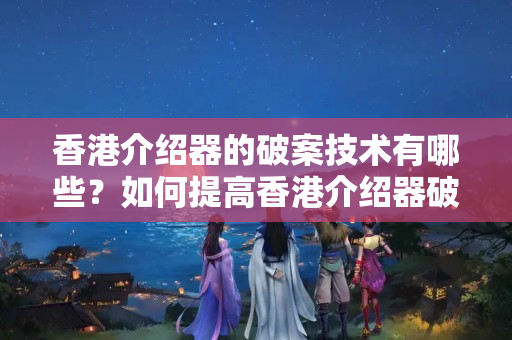 香港介绍器的破案技术有哪些？如何提高香港介绍器破